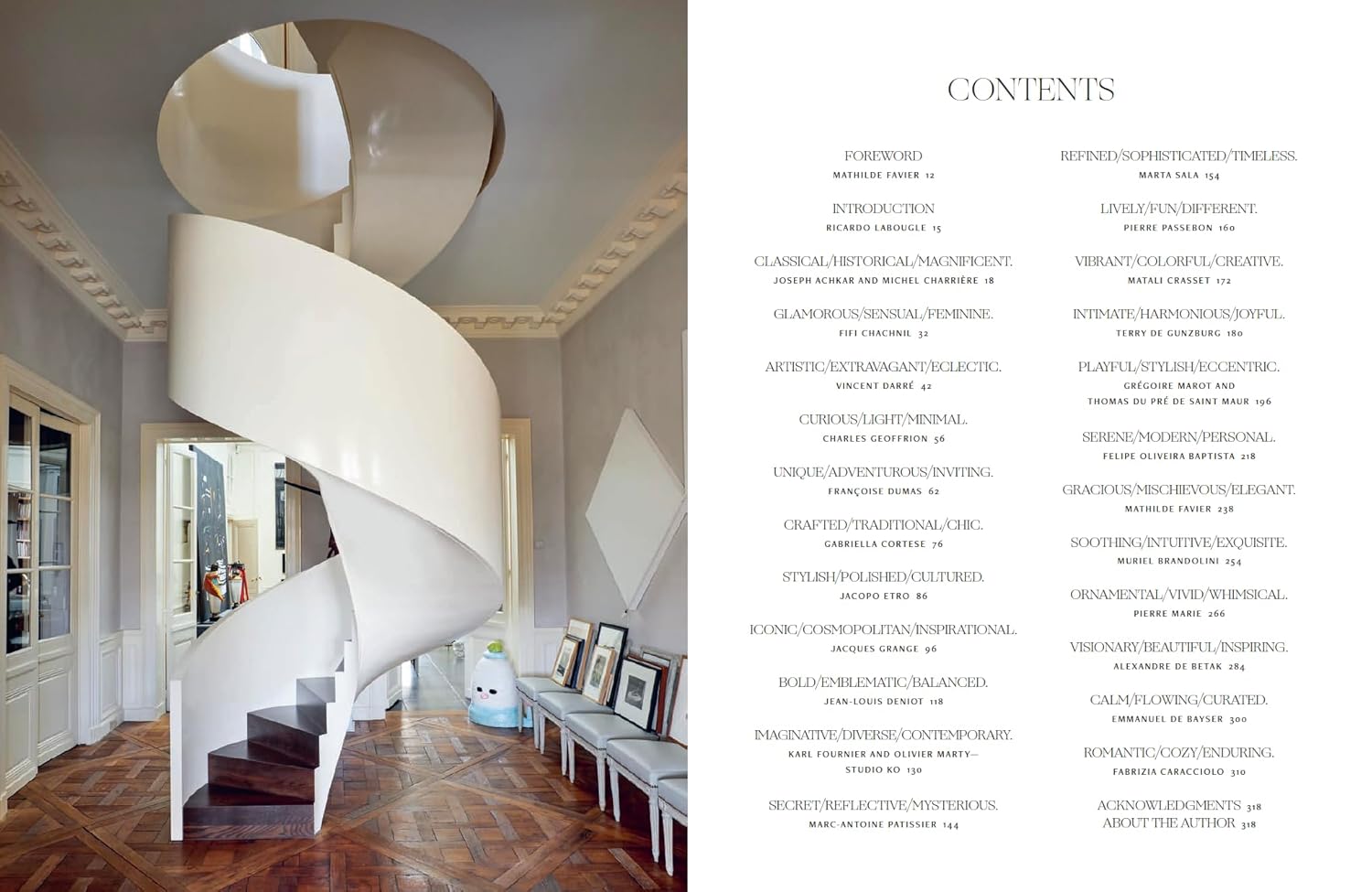 CONTENTS

FOREWORD
MATHILDE FAVIER 12

INTRODUCTION
RICARDO LABOUGLE 15

CLASSICAL/HISTORICAL/MAGNIFICENT.
JOSEPH ACHKAR AND MICHEL CHARRIÈRE 18

GLAMOROUS/SENSUAL/FEMININE.
FIFI CHACHNIL 32

ARTISTIC/EXTRAVAGANT/ECLECTIC.
VINCENT DARRÉ 42

CURIOUS/LIGHT/MINIMAL.
CHARLES GEOFFRION 56

UNIQUE/ADVENTUROUS/INVITING.
FRANÇOISE DUMAS 62

CRAFTED/TRADITIONAL/CHIC.
GABRIELLA CORTESE 76

STYLISH/POLISHED/CULTURED.
JACOPO ETRO 86

ICONIC/COSMOPOLITAN/INSPIRATIONAL.
JACQUES GRANGE 96

BOLD/EMBLEMATIC/BALANCED.
JEAN-LOUIS DENIOT 118

IMAGINATIVE/DIVERSE/CONTEMPORARY.
KARL FOURNIER AND OLIVIER MARTY—
STUDIO KO 130

SECRET/REFLECTIVE/MYSTERIOUS.
MARC-ANTOINE PATISSIER 144

REFINED/SOPHISTICATED/TIMELESS.
MARTA SALA 154

LIVELY/FUN/DIFFERENT.
PIERRE PASSEBON 160

VIBRANT/COLORFUL/CREATIVE.
MATALI CRASSET 172

INTIMATE/HARMONIOUS/JOYFUL.
TERRY DE GUNZBURG 180

PLAYFUL/STYLISH/ECCENTRIC.
GRÉGOIRE MAROT AND
THOMAS DU PRÉ DE SAINT MAUR 196

SERENE/MODERN/PERSONAL.
FELIPE OLIVEIRA BAPTISTA 218

GRACIOUS/MISCHIEVOUS/ELEGANT.
MATHILDE FAVIER 238

SOOTHING/INTUITIVE/EXQUISITE.
MURIEL BRANDOLINI 254

ORNAMENTAL/VIVID/WHIMSICAL.
PIERRE MARIE 266

VISIONARY/BEAUTIFUL/INSPIRING.
ALEXANDRE DE BETAK 284

CALM/FLOWING/CURATED.
EMMANUEL DE BAYSER 300

ROMANTIC/COZY/ENDURING.
FABRIZIA CARACCIOLO 310

ACKNOWLEDGMENTS 318
ABOUT THE AUTHOR 318